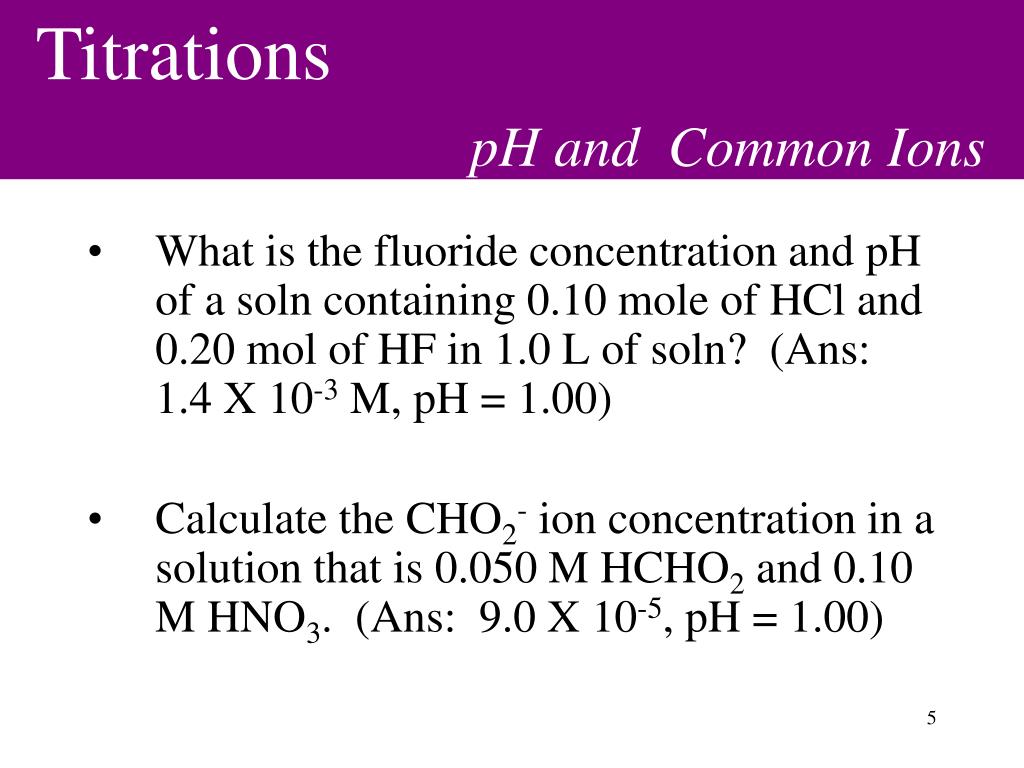 Titrations

pH and Common Ions

• What is the fluoride concentration and pH of a soln containing 0.10 mole of HCl and 0.20 mol of HF in 1.0 L of soln? (Ans: 1.4 X $10^{-3}$ M, pH = 1.00)

• Calculate the $CHO_2^-$ ion concentration in a solution that is 0.050 M $HCHO_2$ and 0.10 M $HNO_3$. (Ans: 9.0 X $10^{-5}$, pH = 1.00)

5